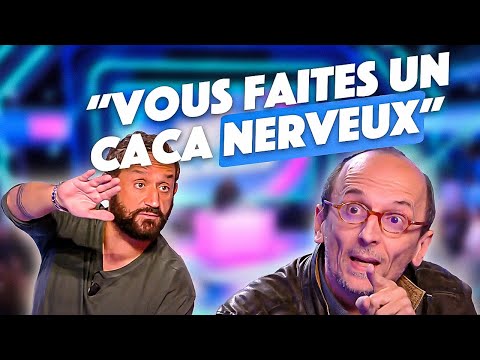 "VOUS FAITES UN CACA NERVEUX"